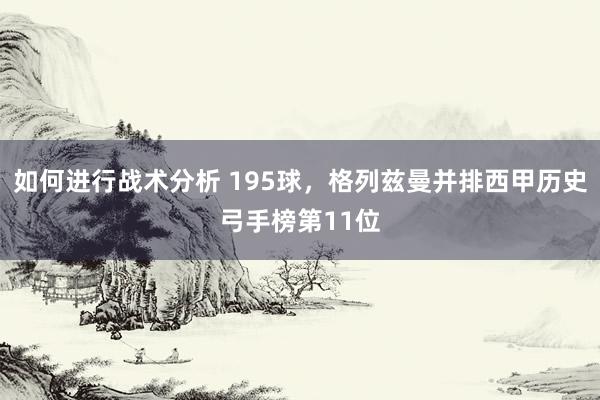 如何进行战术分析 195球，格列兹曼并排西甲历史弓手榜第11位